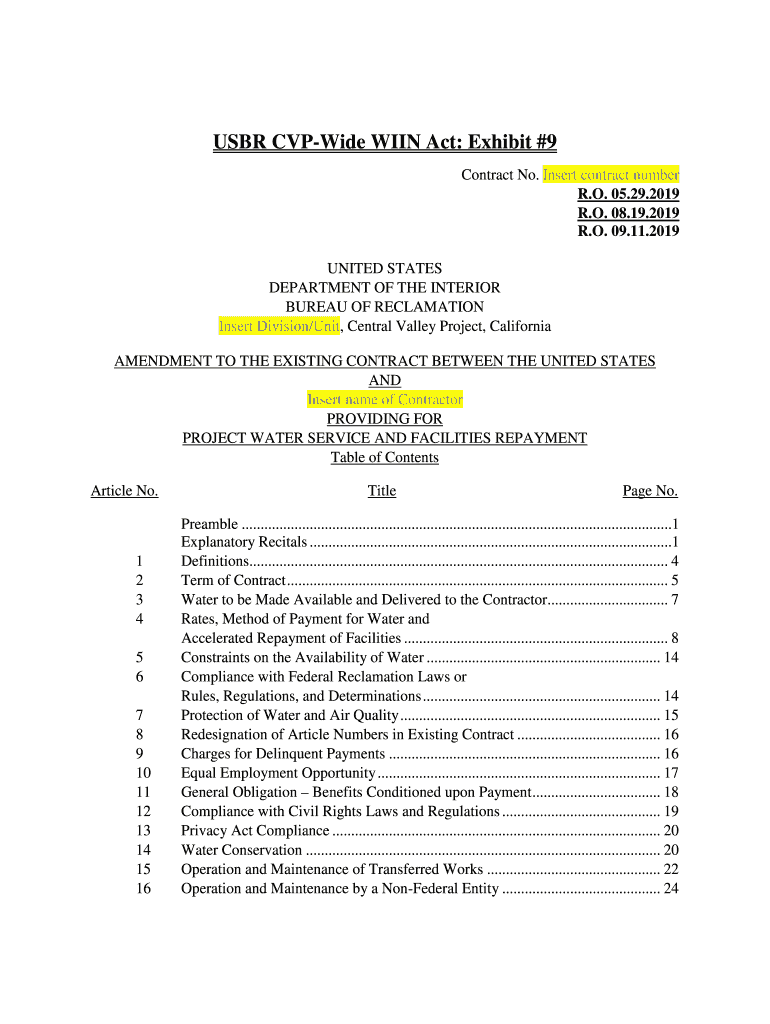 USBR CVP-Wide WIIN Act: Exhibit #9

Contract No. Insert contract number
R.O. 05.29.2019
R.O. 08.19.2019
R.O. 09.11.2019

UNITED STATES
DEPARTMENT OF THE INTERIOR
BUREAU OF RECLAMATION
Insert Division/Unit, Central Valley Project, California

AMENDMENT TO THE EXISTING CONTRACT BETWEEN THE UNITED STATES
AND
Insert name of Contractor
PROVIDING FOR
PROJECT WATER SERVICE AND FACILITIES REPAYMENT
Table of Contents

| Article No. | Title | Page No. |
|---|---|---|
| | Preamble | 1 |
| | Explanatory Recitals | 1 |
| 1 | Definitions | 4 |
| 2 | Term of Contract | 5 |
| 3 | Water to be Made Available and Delivered to the Contractor | 7 |
| 4 | Rates, Method of Payment for Water and Accelerated Repayment of Facilities | 8 |
| 5 | Constraints on the Availability of Water | 14 |
| 6 | Compliance with Federal Reclamation Laws or Rules, Regulations, and Determinations | 14 |
| 7 | Protection of Water and Air Quality | 15 |
| 8 | Redesignation of Article Numbers in Existing Contract | 16 |
| 9 | Charges for Delinquent Payments | 16 |
| 10 | Equal Employment Opportunity | 17 |
| 11 | General Obligation – Benefits Conditioned upon Payment | 18 |
| 12 | Compliance with Civil Rights Laws and Regulations | 19 |
| 13 | Privacy Act Compliance | 20 |
| 14 | Water Conservation | 20 |
| 15 | Operation and Maintenance of Transferred Works | 22 |
| 16 | Operation and Maintenance by a Non-Federal Entity | 24 |